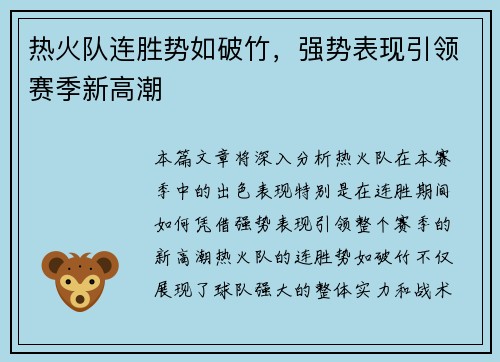 热火队连胜势如破竹，强势表现引领赛季新高潮

本篇文章将深入分析热火队在本赛季中的出色表现特别是在连胜期间如何凭借强势表现引领整个赛季的新高潮热火队的连胜势如破竹不仅展现了球队强大的整体实力和战术